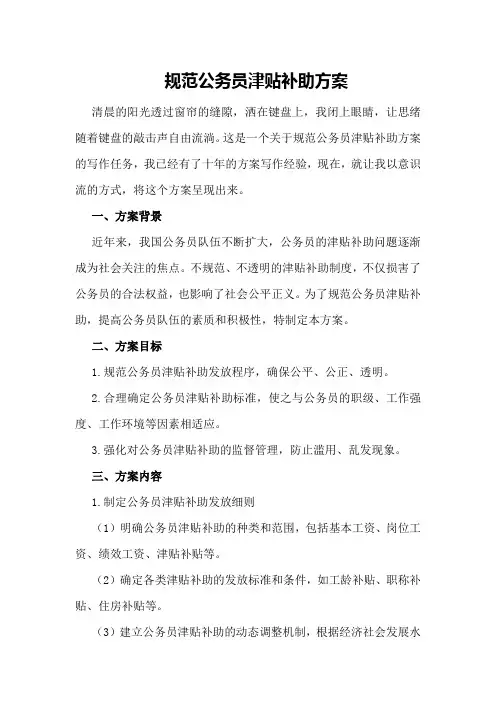 规范公务员津贴补助方案

清晨的阳光透过窗帘的缝隙，洒在键盘上，我闭上眼睛，让思绪随着键盘的敲击声自由流淌。这是一个关于规范公务员津贴补助方案的写作任务，我已经有了十年的方案写作经验，现在，就让我以意识流的方式，将这个方案呈现出来。

一、方案背景

近年来，我国公务员队伍不断扩大，公务员的津贴补助问题逐渐成为社会关注的焦点。不规范、不透明的津贴补助制度，不仅损害了公务员的合法权益，也影响了社会公平正义。为了规范公务员津贴补助，提高公务员队伍的素质和积极性，特制定本方案。

二、方案目标

1.规范公务员津贴补助发放程序，确保公平、公正、透明。

2.合理确定公务员津贴补助标准，使之与公务员的职级、工作强度、工作环境等因素相适应。

3.强化对公务员津贴补助的监督管理，防止滥用、乱发现象。

三、方案内容

1.制定公务员津贴补助发放细则

（1）明确公务员津贴补助的种类和范围，包括基本工资、岗位工资、绩效工资、津贴补贴等。

（2）确定各类津贴补助的发放标准和条件，如工龄补贴、职称补贴、住房补贴等。

（3）建立公务员津贴补助的动态调整机制，根据经济社会发展水